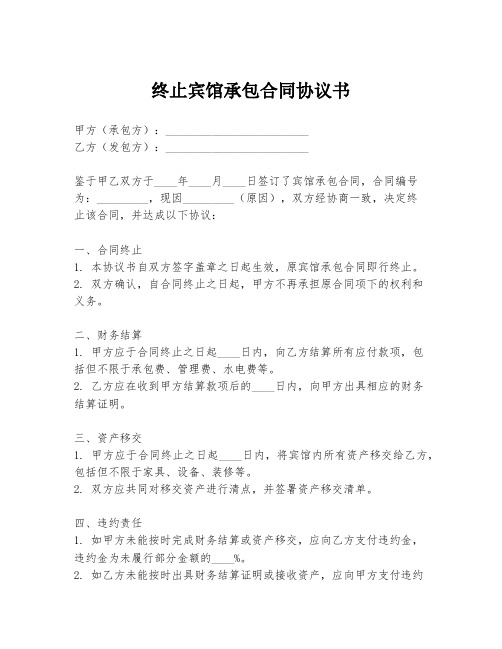 终止宾馆承包合同协议书

甲方（承包方）：________________________
乙方（发包方）：________________________

鉴于甲乙双方于____年____月____日签订了宾馆承包合同，合同编号为：_________，现因_________（原因），双方经协商一致，决定终止该合同，并达成以下协议：

一、合同终止
1. 本协议书自双方签字盖章之日起生效，原宾馆承包合同即行终止。
2. 双方确认，自合同终止之日起，甲方不再承担原合同项下的权利和义务。

二、财务结算
1. 甲方应于合同终止之日起____日内，向乙方结算所有应付款项，包括但不限于承包费、管理费、水电费等。
2. 乙方应在收到甲方结算款项后的____日内，向甲方出具相应的财务结算证明。

三、资产移交
1. 甲方应于合同终止之日起____日内，将宾馆内所有资产移交给乙方，包括但不限于家具、设备、装修等。
2. 双方应共同对移交资产进行清点，并签署资产移交清单。

四、违约责任
1. 如甲方未能按时完成财务结算或资产移交，应向乙方支付违约金，违约金为未履行部分金额的____%。
2. 如乙方未能按时出具财务结算证明或接收资产，应向甲方支付违约